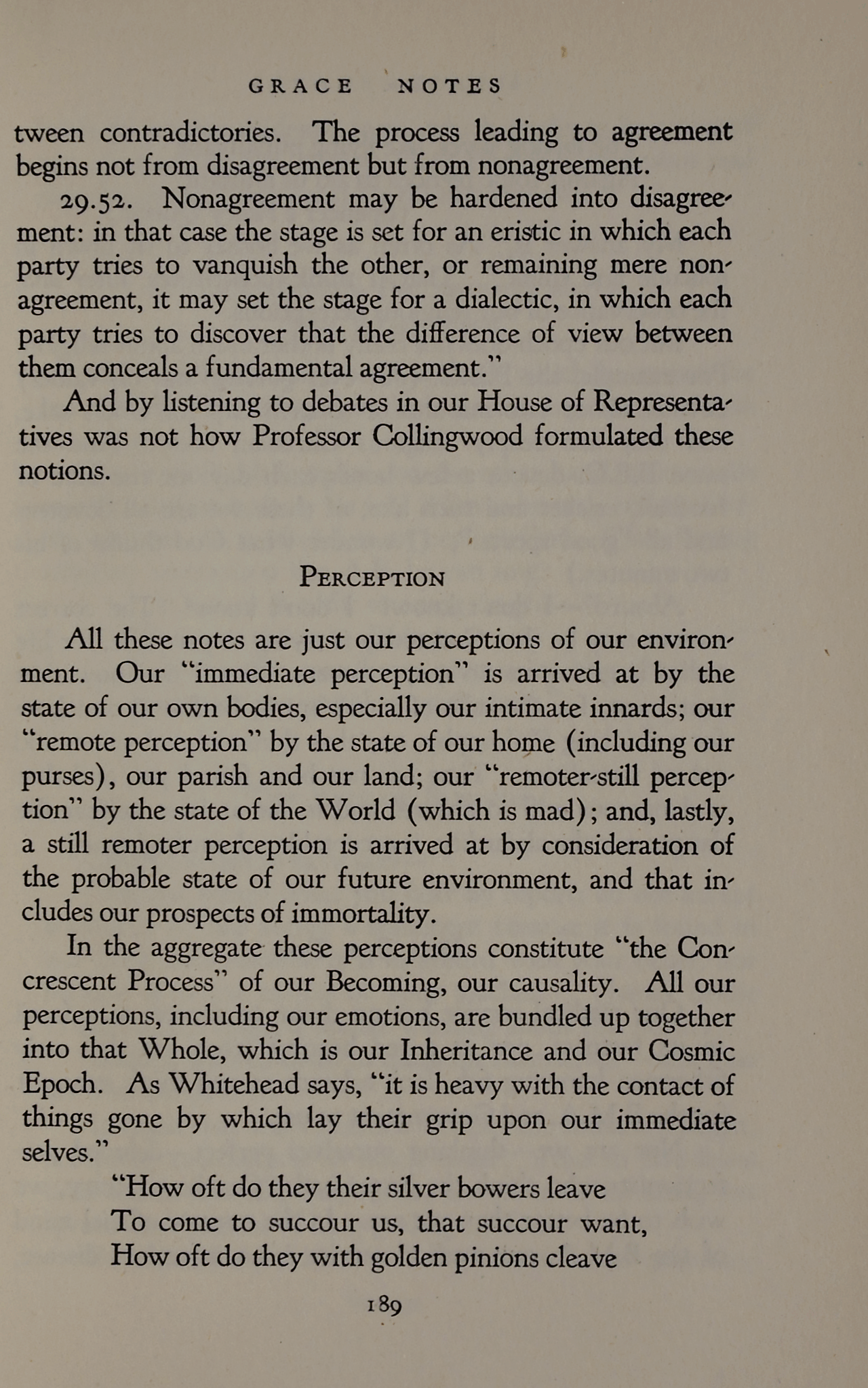 GRACE NOTES

tween contradictories. The process leading to agreement begins not from disagreement but from nonagreement.

29.52. Nonagreement may be hardened into disagreement: in that case the stage is set for an eristic in which each party tries to vanquish the other, or remaining mere nonagreement, it may set the stage for a dialectic, in which each party tries to discover that the difference of view between them conceals a fundamental agreement."

And by listening to debates in our House of Representatives was not how Professor Collingwood formulated these notions.

PERCEPTION

All these notes are just our perceptions of our environment. Our "immediate perception" is arrived at by the state of our own bodies, especially our intimate innards; our "remote perception" by the state of our home (including our purses), our parish and our land; our "remoter-still perception" by the state of the World (which is mad); and, lastly, a still remoter perception is arrived at by consideration of the probable state of our future environment, and that includes our prospects of immortality.

In the aggregate these perceptions constitute "the Concrescent Process" of our Becoming, our causality. All our perceptions, including our emotions, are bundled up together into that Whole, which is our Inheritance and our Cosmic Epoch. As Whitehead says, "it is heavy with the contact of things gone by which lay their grip upon our immediate selves."

"How oft do they their silver bowers leave
To come to succour us, that succour want,
How oft do they with golden pinions cleave

189